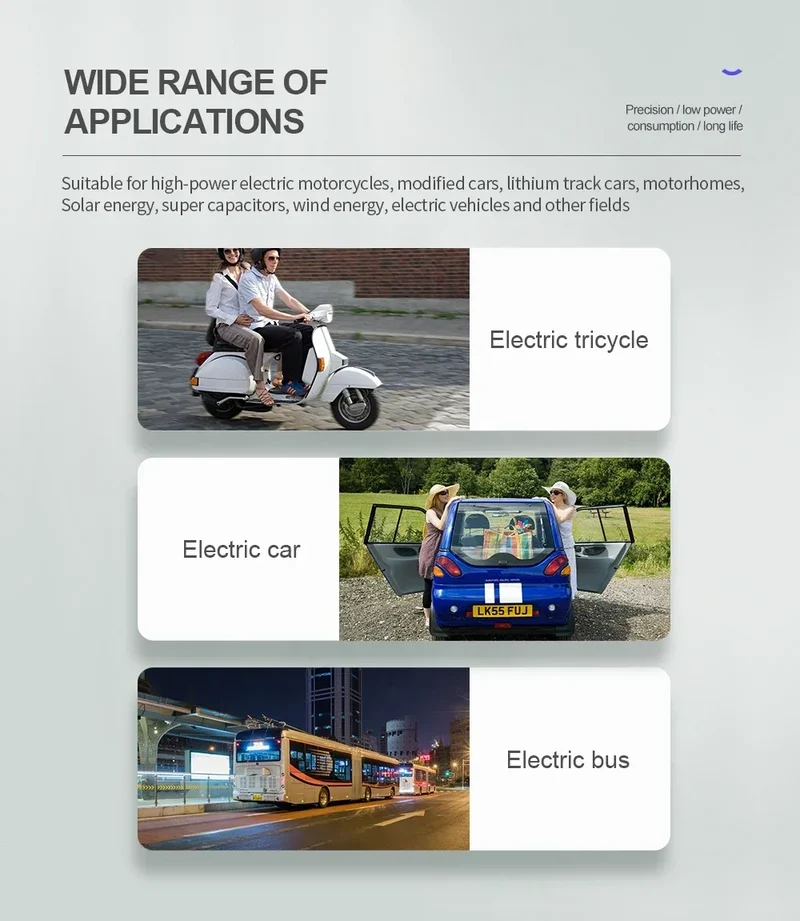 WIDE RANGE OF APPLICATIONS

Precision / low power / consumption / long life

Suitable for high-power electric motorcycles, modified cars, lithium track cars, motorhomes, Solar energy, super capacitors, wind energy, electric vehicles and other fields

Electric tricycle

Electric car

LK55 FUJ

Electric bus